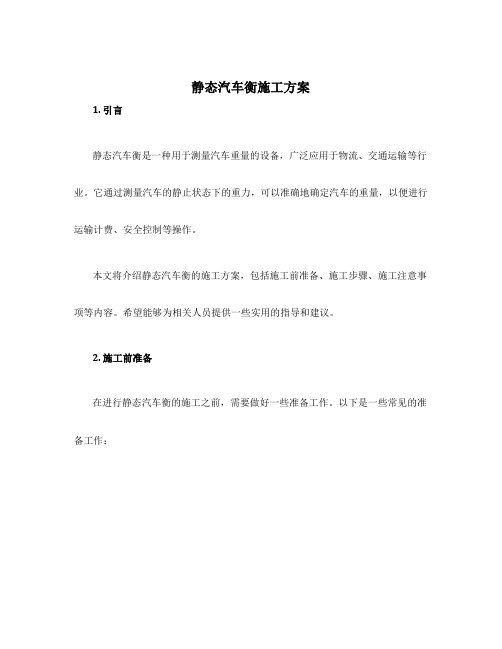 静态汽车衡施工方案

1. 引言

静态汽车衡是一种用于测量汽车重量的设备，广泛应用于物流、交通运输等行业。它通过测量汽车的静止状态下的重力，可以准确地确定汽车的重量，以便进行运输计费、安全控制等操作。

本文将介绍静态汽车衡的施工方案，包括施工前准备、施工步骤、施工注意事项等内容。希望能够为相关人员提供一些实用的指导和建议。

2. 施工前准备

在进行静态汽车衡的施工之前，需要做好一些准备工作。以下是一些常见的准备工作：